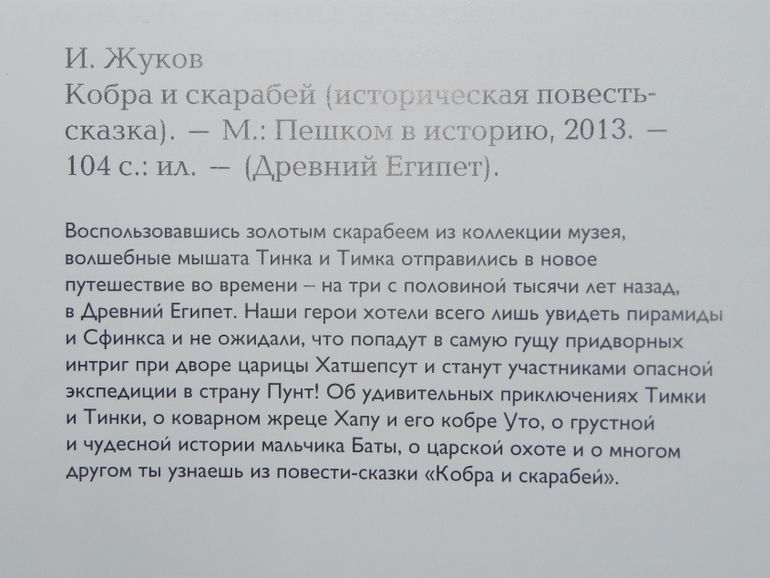 И. Жуков
Кобра и скарабей (историческая повесть-сказка). — М.: Пешком в историю, 2013. — 104 с.: ил. — (Древний Египет).

Воспользовавшись золотым скарабеем из коллекции музея, волшебные мышата Тинка и Тимка отправились в новое путешествие во времени – на три с половиной тысячи лет назад, в Древний Египет. Наши герои хотели всего лишь увидеть пирамиды и Сфинкса и не ожидали, что попадут в самую гущу придворных интриг при дворе царицы Хатшепсут и станут участниками опасной экспедиции в страну Пунт! Об удивительных приключениях Тимки и Тинки, о коварном жреце Хапу и его кобре Уто, о грустной и чудесной истории мальчика Баты, о царской охоте и о многом другом ты узнаешь из повести-сказки «Кобра и скарабей».